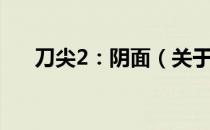 刀尖2：阴面（关于